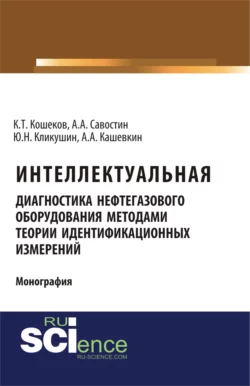 К.Т. Кошеков, А.А. Савостин
Ю.Н. Кликушин, А.А. Кашевкин

ИНТЕЛЛЕКТУАЛЬНАЯ
ДИАГНОСТИКА НЕФТЕГАЗОВОГО ОБОРУДОВАНИЯ МЕТОДАМИ ТЕОРИИ ИДЕНТИФИКАЦИОННЫХ ИЗМЕРЕНИЙ

Монография

RU
SCIence
RU-SCIENCE.COM